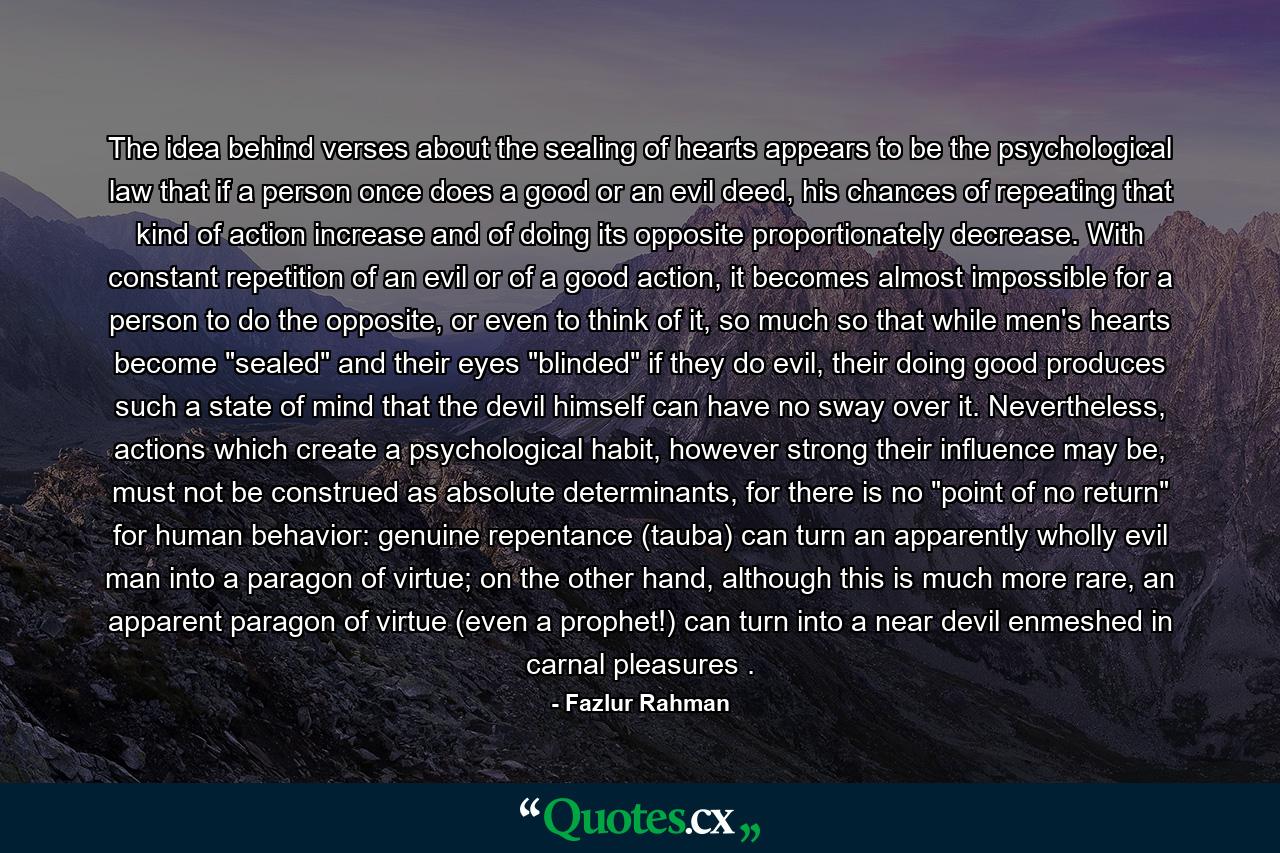 The idea behind verses about the sealing of hearts appears to be the psychological law that if a person once does a good or an evil deed, his chances of repeating that kind of action increase and of doing its opposite proportionately decrease. With constant repetition of an evil or of a good action, it becomes almost impossible for a person to do the opposite, or even to think of it, so much so that while men's hearts become "sealed" and their eyes "blinded" if they do evil, their doing good produces such a state of mind that the devil himself can have no sway over it. Nevertheless, actions which create a psychological habit, however strong their influence may be, must not be construed as absolute determinants, for there is no "point of no return" for human behavior: genuine repentance (tauba) can turn an apparently wholly evil man into a paragon of virtue; on the other hand, although this is much more rare, an apparent paragon of virtue (even a prophet!) can turn into a near devil enmeshed in carnal pleasures .

- Fazlur Rahman

“Quotes.cx„